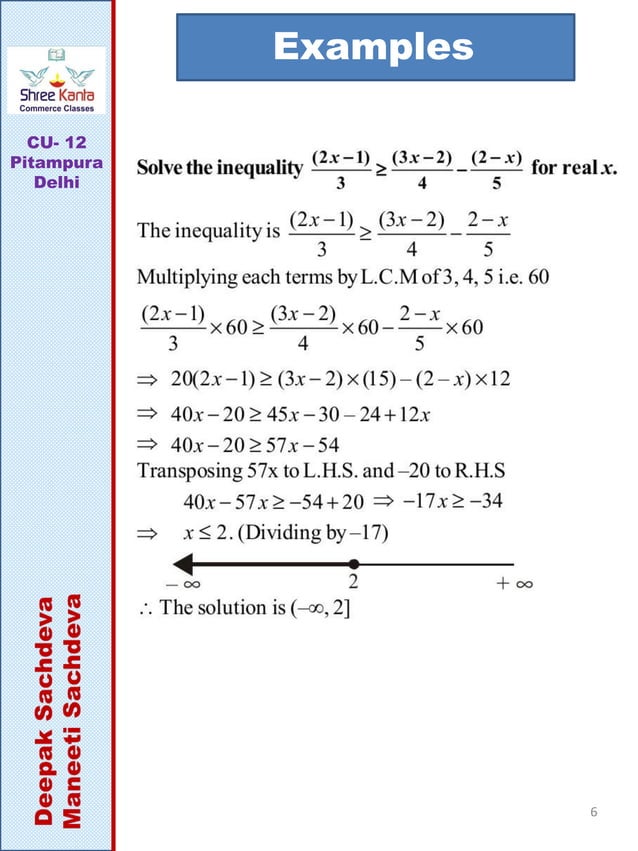 Shree Kanta
Commerce Classes

CU- 12
Pitampura
Delhi

Deepak Sachdeva
Maneeti Sachdeva

Examples

Solve the inequality $\frac{(2x-1)}{3} \geq \frac{(3x-2)}{4} - \frac{(2-x)}{5}$ for real $x$.

The inequality is $\frac{(2x-1)}{3} \geq \frac{(3x-2)}{4} - \frac{2-x}{5}$

Multiplying each terms by L.C.M of 3, 4, 5 i.e. 60

$\frac{(2x-1)}{3} \times 60 \geq \frac{(3x-2)}{4} \times 60 - \frac{2-x}{5} \times 60$

$\Rightarrow 20(2x-1) \geq (3x-2) \times (15) - (2-x) \times 12$

$\Rightarrow 40x - 20 \geq 45x - 30 - 24 + 12x$

$\Rightarrow 40x - 20 \geq 57x - 54$

Transposing 57x to L.H.S. and –20 to R.H.S

$40x - 57x \geq -54 + 20 \Rightarrow -17x \geq -34$

$\Rightarrow x \leq 2$. (Dividing by –17)

$-\infty$ 2 $+\infty$

$\therefore$ The solution is $(-\infty, 2]$

6